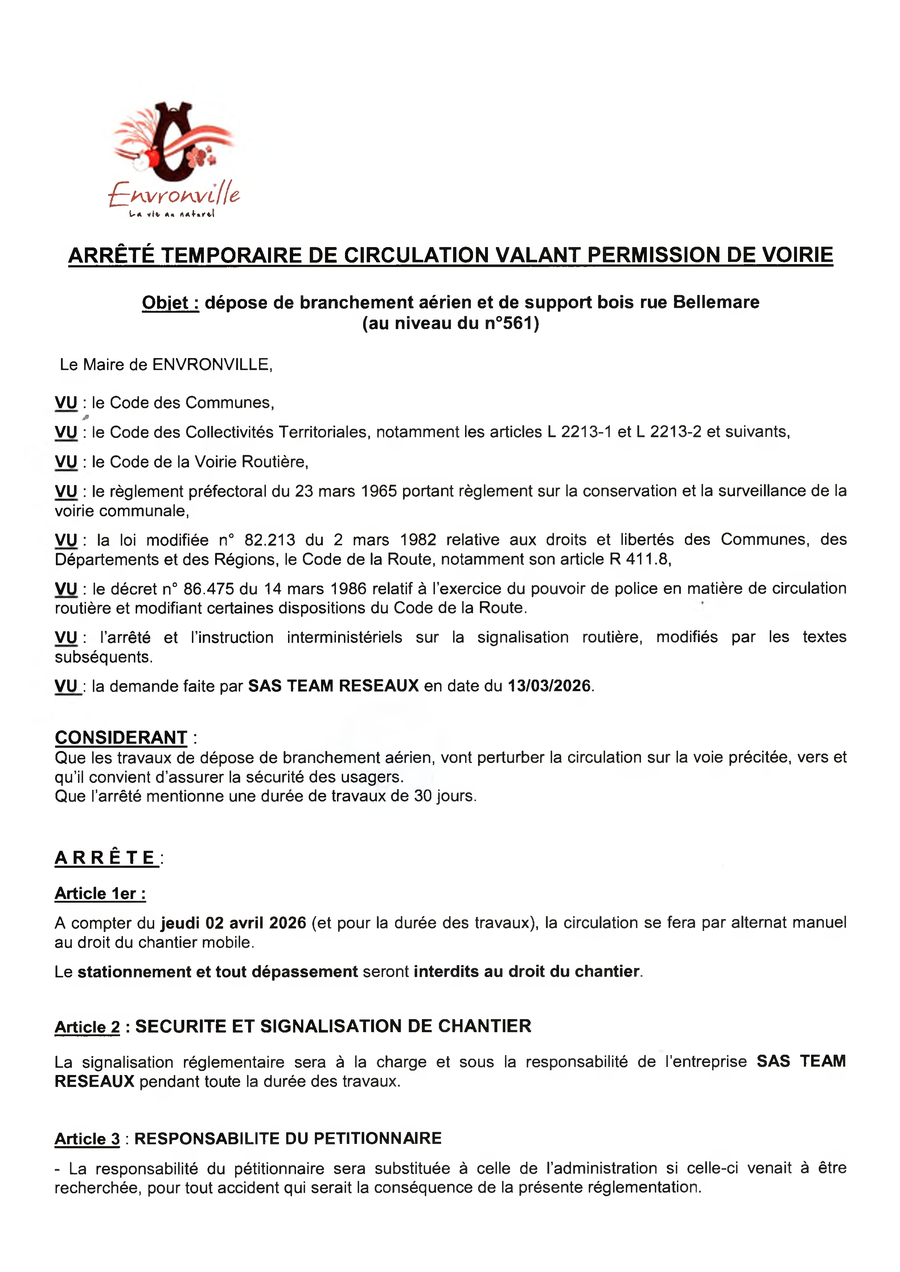 Envronville
La vie au naturel

ARRÊTÉ TEMPORAIRE DE CIRCULATION VALANT PERMISSION DE VOIRIE

Objet : dépose de branchement aérien et de support bois rue Bellemare (au niveau du n°561)

Le Maire de ENVRONVILLE,

VU : le Code des Communes,

VU : le Code des Collectivités Territoriales, notamment les articles L 2213-1 et L 2213-2 et suivants,

VU : le Code de la Voirie Routière,

VU : le règlement préfectoral du 23 mars 1965 portant règlement sur la conservation et la surveillance de la voirie communale,

VU : la loi modifiée n° 82.213 du 2 mars 1982 relative aux droits et libertés des Communes, des Départements et des Régions, le Code de la Route, notamment son article R 411.8,

VU : le décret n° 86.475 du 14 mars 1986 relatif à l'exercice du pouvoir de police en matière de circulation routière et modifiant certaines dispositions du Code de la Route.

VU : l'arrêté et l'instruction interministériels sur la signalisation routière, modifiés par les textes subséquents.

VU : la demande faite par SAS TEAM RESEAUX en date du 13/03/2026.

CONSIDERANT :
Que les travaux de dépose de branchement aérien, vont perturber la circulation sur la voie précitée, vers et qu'il convient d'assurer la sécurité des usagers.
Que l'arrêté mentionne une durée de travaux de 30 jours.

ARRÊTE :

Article 1er :

A compter du jeudi 02 avril 2026 (et pour la durée des travaux), la circulation se fera par alternat manuel au droit du chantier mobile.

Le stationnement et tout dépassement seront interdits au droit du chantier.

Article 2 : SECURITE ET SIGNALISATION DE CHANTIER

La signalisation réglementaire sera à la charge et sous la responsabilité de l'entreprise SAS TEAM RESEAUX pendant toute la durée des travaux.

Article 3 : RESPONSABILITE DU PETITIONNAIRE

- La responsabilité du pétitionnaire sera substituée à celle de l'administration si celle-ci venait à être recherchée, pour tout accident qui serait la conséquence de la présente réglementation.